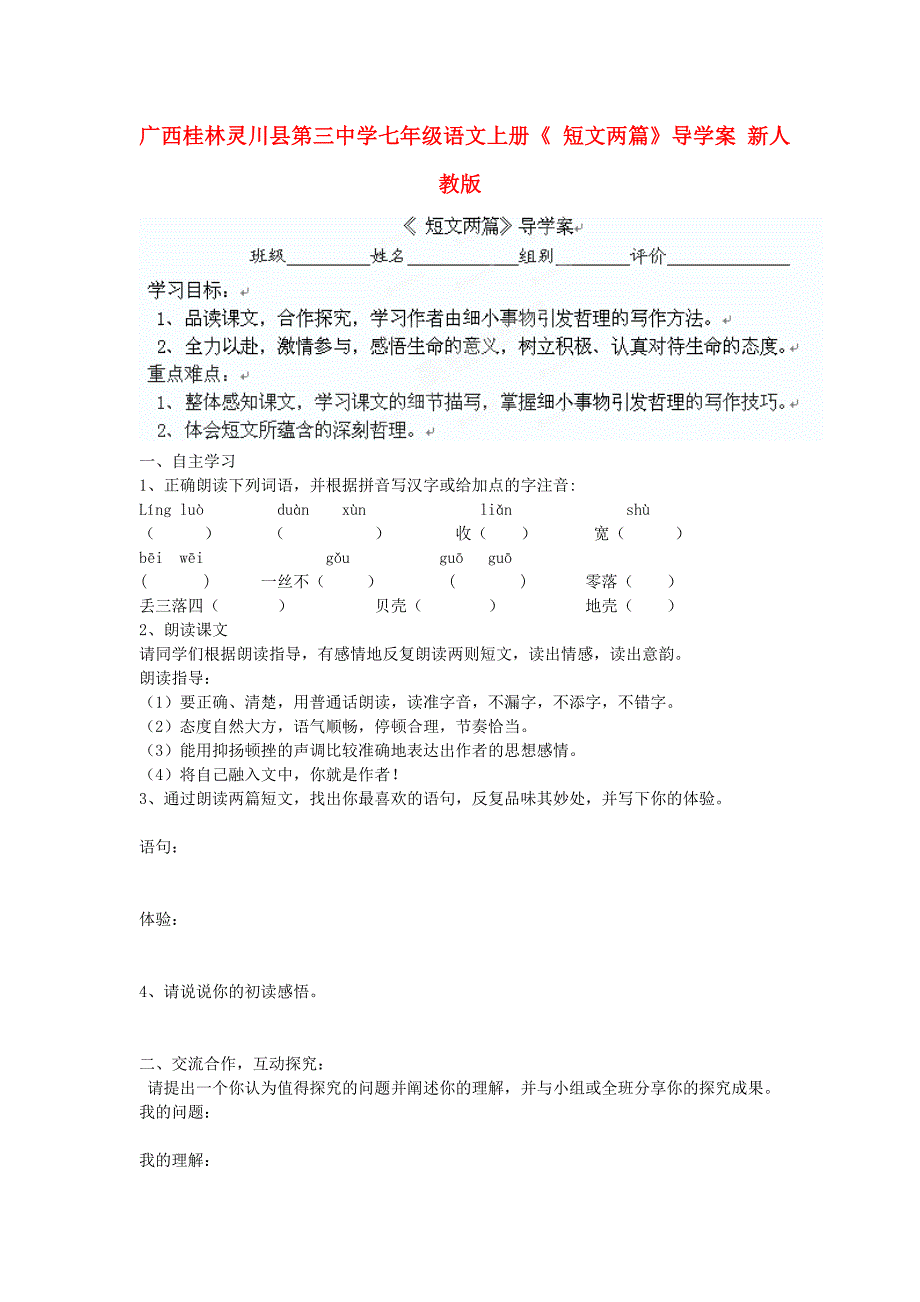 广西桂林灵川县第三中学七年级语文上册《 短文两篇》导学案 新人教版

《 短文两篇》导学案

班级__________姓名______________组别_________评价_______________

学习目标：
1、品读课文，合作探究，学习作者由细小事物引发哲理的写作方法。
2、全力以赴，激情参与，感悟生命的意义，树立积极、认真对待生命的态度。
重点难点：
1、整体感知课文，学习课文的细节描写，掌握细小事物引发哲理的写作技巧。
2、体会短文所蕴含的深刻哲理。

一、自主学习
1、正确朗读下列词语，并根据拼音写汉字或给加点的字注音:

Líng luò　　duàn　xùn　　liǎn　　shù
（　　）　（　　）　收（　　）　宽（　　）
bēi　wēi　　gǒu　　guō　guō
（　　）　一丝不（　　）　（　　）　零落（　　）
丢三落四（　　）　贝壳（　　）　地壳（　　）

2、朗读课文
请同学们根据朗读指导，有感情地反复朗读两则短文，读出情感，读出意韵。
朗读指导：
（1）要正确、清楚，用普通话朗读，读准字音，不漏字，不添字，不错字。
（2）态度自然大方，语气顺畅，停顿合理，节奏恰当。
（3）能用抑扬顿挫的声调比较准确地表达出作者的思想感情。
（4）将自己融入文中，你就是作者！
3、通过朗读两篇短文，找出你最喜欢的语句，反复品味其妙处，并写下你的体验。

语句：

体验：

4、请说说你的初读感悟。

二、交流合作，互动探究：
请提出一个你认为值得探究的问题并阐述你的理解，并与小组或全班分享你的探究成果。
我的问题：

我的理解：